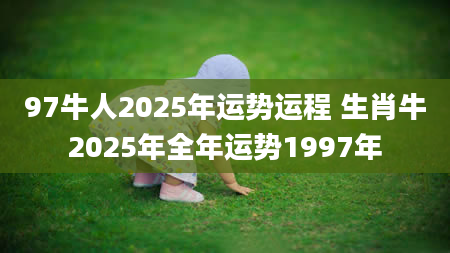 97牛人2025年运势运程 生肖牛2025年全年运势1997年